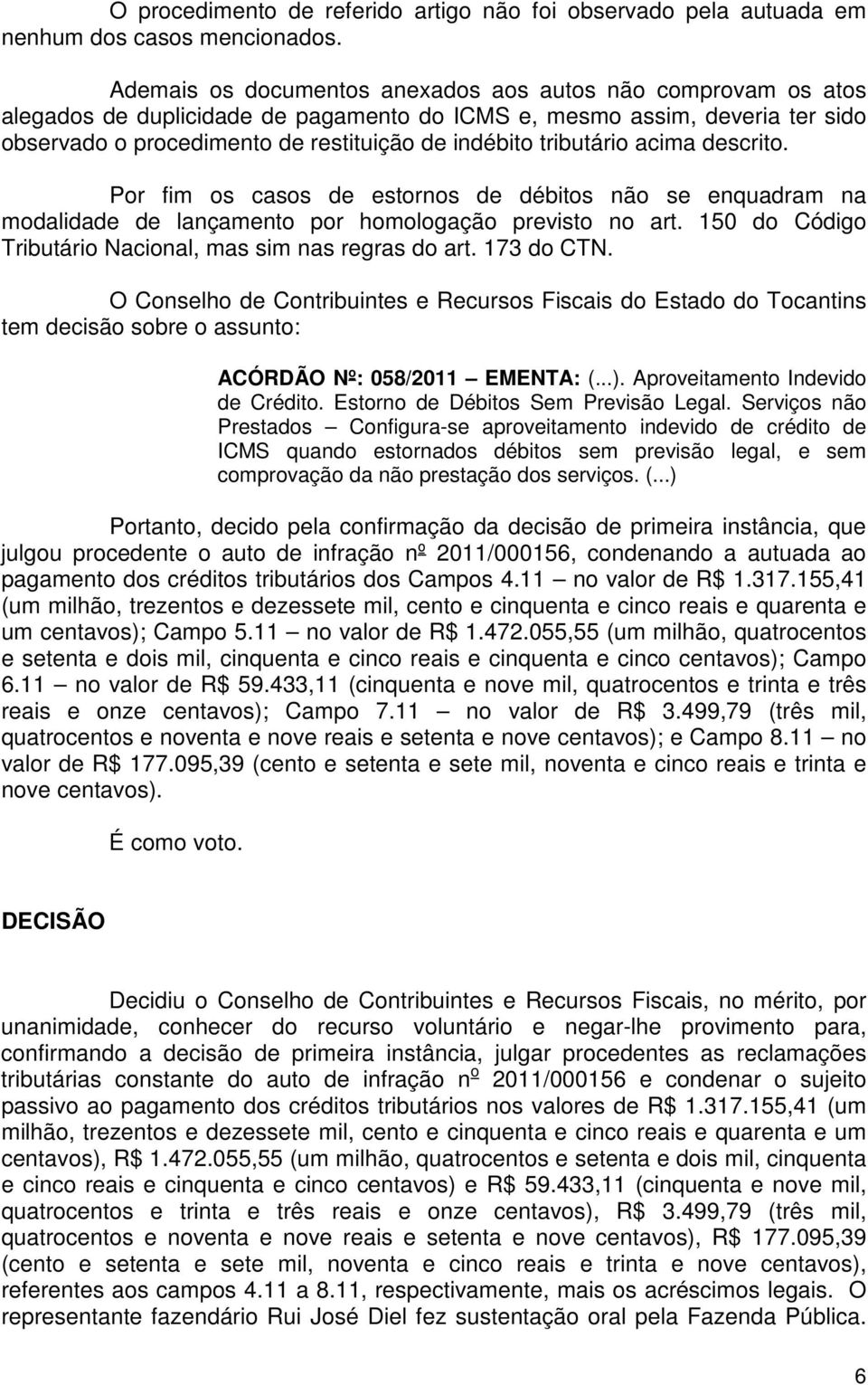 O procedimento de referido artigo não foi observado pela autuada em nenhum dos casos mencionados.

Ademais os documentos anexados aos autos não comprovam os atos alegados de duplicidade de pagamento do ICMS e, mesmo assim, deveria ter sido observado o procedimento de restituição de indébito tributário acima descrito.

Por fim os casos de estornos de débitos não se enquadram na modalidade de lançamento por homologação previsto no art. 150 do Código Tributário Nacional, mas sim nas regras do art. 173 do CTN.

O Conselho de Contribuintes e Recursos Fiscais do Estado do Tocantins tem decisão sobre o assunto:

ACÓRDÃO Nº: 058/2011 – EMENTA: (...). Aproveitamento Indevido de Crédito. Estorno de Débitos Sem Previsão Legal. Serviços não Prestados – Configura-se aproveitamento indevido de crédito de ICMS quando estornados débitos sem previsão legal, e sem comprovação da não prestação dos serviços. (...)

Portanto, decido pela confirmação da decisão de primeira instância, que julgou procedente o auto de infração nº 2011/000156, condenando a autuada ao pagamento dos créditos tributários dos Campos 4.11 – no valor de R$ 1.317.155,41 (um milhão, trezentos e dezessete mil, cento e cinquenta e cinco reais e quarenta e um centavos); Campo 5.11 – no valor de R$ 1.472.055,55 (um milhão, quatrocentos e setenta e dois mil, cinquenta e cinco reais e cinquenta e cinco centavos); Campo 6.11 – no valor de R$ 59.433,11 (cinquenta e nove mil, quatrocentos e trinta e três reais e onze centavos); Campo 7.11 – no valor de R$ 3.499,79 (três mil, quatrocentos e noventa e nove reais e setenta e nove centavos); e Campo 8.11 – no valor de R$ 177.095,39 (cento e setenta e sete mil, noventa e cinco reais e trinta e nove centavos).

É como voto.

DECISÃO

Decidiu o Conselho de Contribuintes e Recursos Fiscais, no mérito, por unanimidade, conhecer do recurso voluntário e negar-lhe provimento para, confirmando a decisão de primeira instância, julgar procedentes as reclamações tributárias constante do auto de infração nº 2011/000156 e condenar o sujeito passivo ao pagamento dos créditos tributários nos valores de R$ 1.317.155,41 (um milhão, trezentos e dezessete mil, cento e cinquenta e cinco reais e quarenta e um centavos), R$ 1.472.055,55 (um milhão, quatrocentos e setenta e dois mil, cinquenta e cinco reais e cinquenta e cinco centavos) e R$ 59.433,11 (cinquenta e nove mil, quatrocentos e trinta e três reais e onze centavos), R$ 3.499,79 (três mil, quatrocentos e noventa e nove reais e setenta e nove centavos), R$ 177.095,39 (cento e setenta e sete mil, noventa e cinco reais e trinta e nove centavos), referentes aos campos 4.11 a 8.11, respectivamente, mais os acréscimos legais. O representante fazendário Rui José Diel fez sustentação oral pela Fazenda Pública.

6